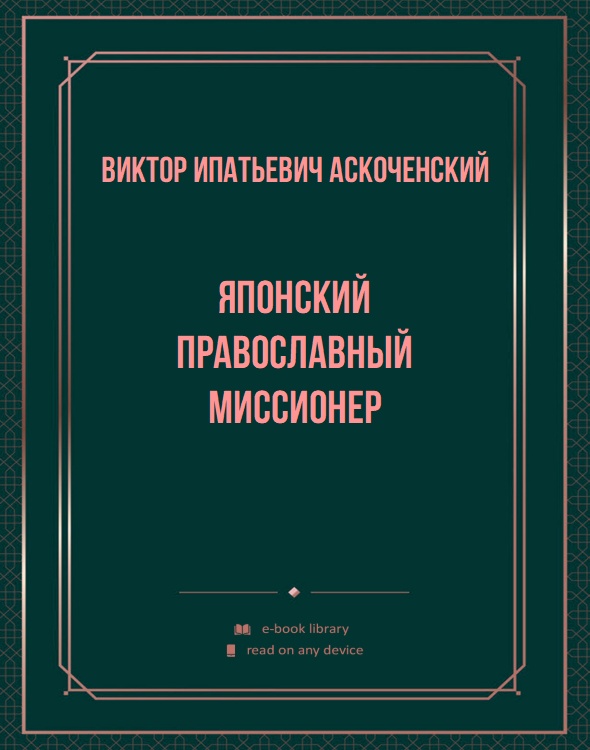 ВИКТОР ИПАТЬЕВИЧ АСКОЧЕНСКИЙ

ЯПОНСКИЙ ПРАВОСЛАВНЫЙ МИССИОНЕР

e-book library
read on any device